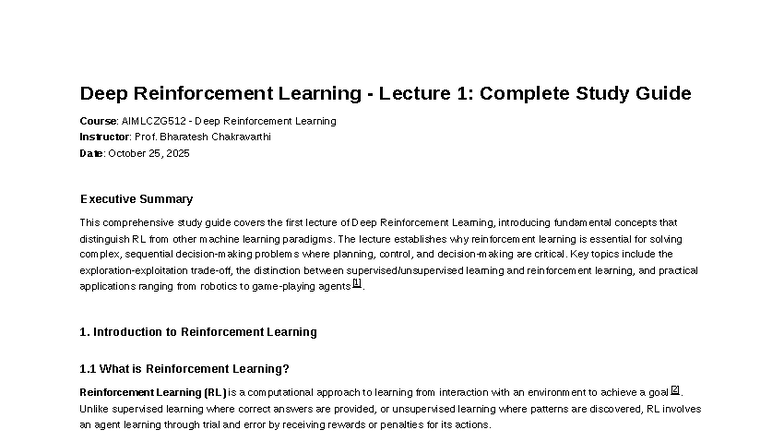 Deep Reinforcement Learning - Lecture 1: Complete Study Guide

Course: AIMLCZG512 - Deep Reinforcement Learning
Instructor: Prof. Bharatesh Chakravarthi
Date: October 25, 2025

Executive Summary

This comprehensive study guide covers the first lecture of Deep Reinforcement Learning, introducing fundamental concepts that distinguish RL from other machine learning paradigms. The lecture establishes why reinforcement learning is essential for solving complex, sequential decision-making problems where planning, control, and decision-making are critical. Key topics include the exploration-exploitation trade-off, the distinction between supervised/unsupervised learning and reinforcement learning, and practical applications ranging from robotics to game-playing agents$^{[1]}$.

1. Introduction to Reinforcement Learning

1.1 What is Reinforcement Learning?

Reinforcement Learning (RL) is a computational approach to learning from interaction with an environment to achieve a goal$^{[2]}$. Unlike supervised learning where correct answers are provided, or unsupervised learning where patterns are discovered, RL involves an agent learning through trial and error by receiving rewards or penalties for its actions.